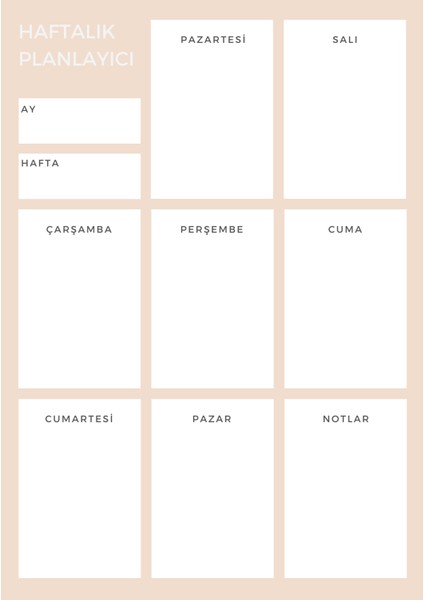 HAFTALIK PLANLAYICI

AY

HAFTA

PAZARTESİ

SALI

ÇARŞAMBA

PERŞEMBE

CUMA

CUMARTESİ

PAZAR

NOTLAR